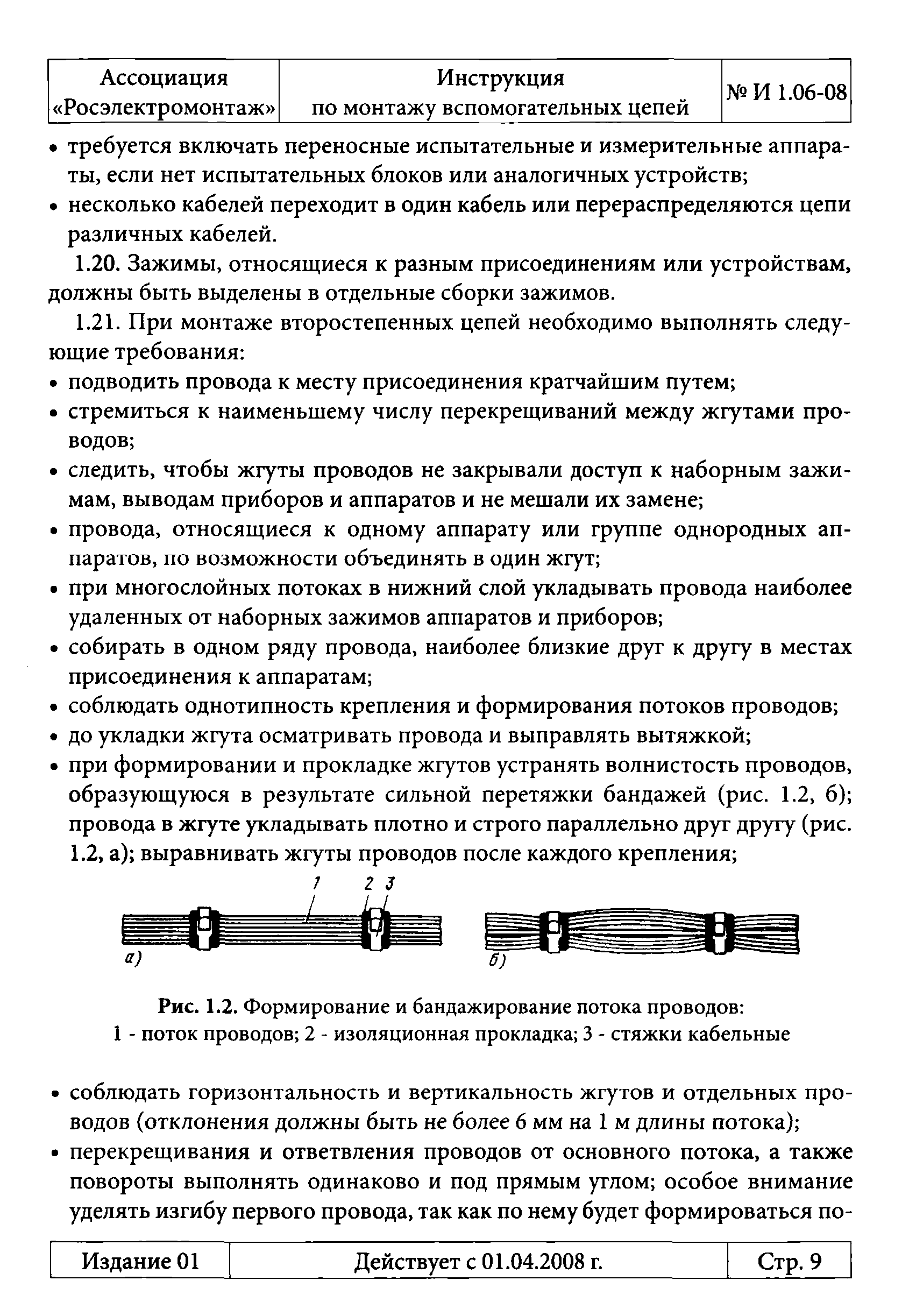 | Ассоциация «Росэлектромонтаж» | Инструкция по монтажу вспомогательных цепей | № И 1.06-08 |
|---|---|---|

• требуется включать переносные испытательные и измерительные аппараты, если нет испытательных блоков или аналогичных устройств;
• несколько кабелей переходит в один кабель или перераспределяются цепи различных кабелей.

1.20. Зажимы, относящиеся к разным присоединениям или устройствам, должны быть выделены в отдельные сборки зажимов.

1.21. При монтаже второстепенных цепей необходимо выполнять следующие требования:
• подводить провода к месту присоединения кратчайшим путем;
• стремиться к наименьшему числу перекрещиваний между жгутами проводов;
• следить, чтобы жгуты проводов не закрывали доступ к наборным зажимам, выводам приборов и аппаратов и не мешали их замене;
• провода, относящиеся к одному аппарату или группе однородных аппаратов, по возможности объединять в один жгут;
• при многослойных потоках в нижний слой укладывать провода наиболее удаленных от наборных зажимов аппаратов и приборов;
• собирать в одном ряду провода, наиболее близкие друг к другу в местах присоединения к аппаратам;
• соблюдать однотипность крепления и формирования потоков проводов;
• до укладки жгута осматривать провода и выправлять вытяжкой;
• при формировании и прокладке жгутов устранять волнистость проводов, образующуюся в результате сильной перетяжки бандажей (рис. 1.2, б); провода в жгуте укладывать плотно и строго параллельно друг другу (рис. 1.2, а); выравнивать жгуты проводов после каждого крепления;

1 2 3
а)
б)

Рис. 1.2. Формирование и бандажирование потока проводов:
1 - поток проводов; 2 - изоляционная прокладка; 3 - стяжки кабельные

• соблюдать горизонтальность и вертикальность жгутов и отдельных проводов (отклонения должны быть не более 6 мм на 1 м длины потока);
• перекрещивания и ответвления проводов от основного потока, а также повороты выполнять одинаково и под прямым углом; особое внимание уделять изгибу первого провода, так как по нему будет формироваться по-

| Издание 01 | Действует с 01.04.2008 г. | Стр. 9 |
|---|---|---|